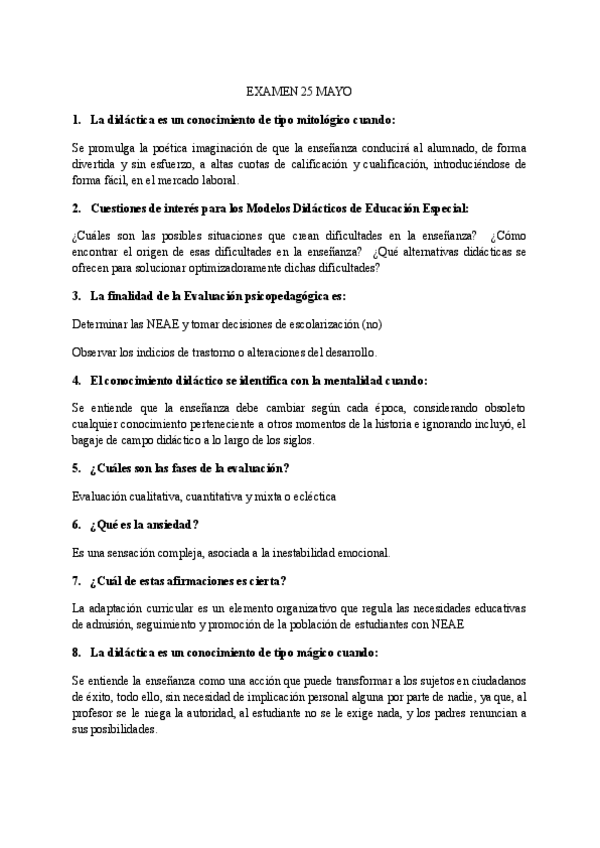 EXAMEN 25 MAYO

1. La didáctica es un conocimiento de tipo mitológico cuando:

Se promulga la poética imaginación de que la enseñanza conducirá al alumnado, de forma divertida y sin esfuerzo, a altas cuotas de calificación y cualificación, introduciéndose de forma fácil, en el mercado laboral.

2. Cuestiones de interés para los Modelos Didácticos de Educación Especial:

¿Cuáles son las posibles situaciones que crean dificultades en la enseñanza? ¿Cómo encontrar el origen de esas dificultades en la enseñanza? ¿Qué alternativas didácticas se ofrecen para solucionar optimizadoramente dichas dificultades?

3. La finalidad de la Evaluación psicopedagógica es:

Determinar las NEAE y tomar decisiones de escolarización (no)

Observar los indicios de trastorno o alteraciones del desarrollo.

4. El conocimiento didáctico se identifica con la mentalidad cuando:

Se entiende que la enseñanza debe cambiar según cada época, considerando obsoleto cualquier conocimiento perteneciente a otros momentos de la historia e ignorando incluyó, el bagaje de campo didáctico a lo largo de los siglos.

5. ¿Cuáles son las fases de la evaluación?

Evaluación cualitativa, cuantitativa y mixta o ecléctica

6. ¿Qué es la ansiedad?

Es una sensación compleja, asociada a la inestabilidad emocional.

7. ¿Cuál de estas afirmaciones es cierta?

La adaptación curricular es un elemento organizativo que regula las necesidades educativas de admisión, seguimiento y promoción de la población de estudiantes con NEAE

8. La didáctica es un conocimiento de tipo mágico cuando:

Se entiende la enseñanza como una acción que puede transformar a los sujetos en ciudadanos de éxito, todo ello, sin necesidad de implicación personal alguna por parte de nadie, ya que, al profesor se le niega la autoridad, al estudiante no se le exige nada, y los padres renuncian a sus posibilidades.